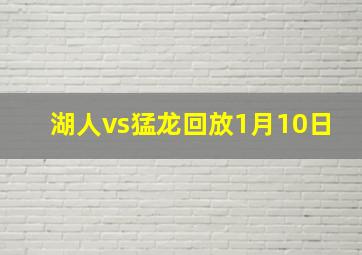 湖人vs猛龙回放1月10日